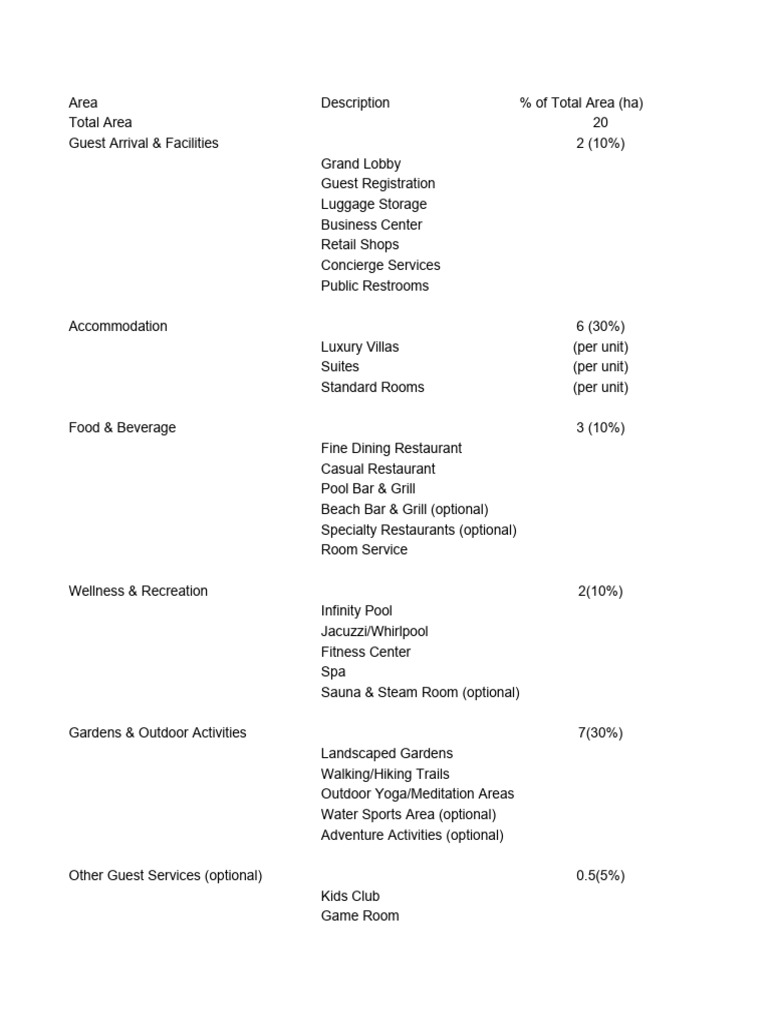 | Area | Description | % of Total Area (ha) |
|---|---|---|
| Total Area | | 20 |
| Guest Arrival & Facilities | | 2 (10%) |
| | Grand Lobby | |
| | Guest Registration | |
| | Luggage Storage | |
| | Business Center | |
| | Retail Shops | |
| | Concierge Services | |
| | Public Restrooms | |
| Accommodation | | 6 (30%) |
| | Luxury Villas | (per unit) |
| | Suites | (per unit) |
| | Standard Rooms | (per unit) |
| Food & Beverage | | 3 (10%) |
| | Fine Dining Restaurant | |
| | Casual Restaurant | |
| | Pool Bar & Grill | |
| | Beach Bar & Grill (optional) | |
| | Specialty Restaurants (optional) | |
| | Room Service | |
| Wellness & Recreation | | 2(10%) |
| | Infinity Pool | |
| | Jacuzzi/Whirlpool | |
| | Fitness Center | |
| | Spa | |
| | Sauna & Steam Room (optional) | |
| Gardens & Outdoor Activities | | 7(30%) |
| | Landscaped Gardens | |
| | Walking/Hiking Trails | |
| | Outdoor Yoga/Meditation Areas | |
| | Water Sports Area (optional) | |
| | Adventure Activities (optional) | |
| Other Guest Services (optional) | | 0.5(5%) |
| | Kids Club | |
| | Game Room | |